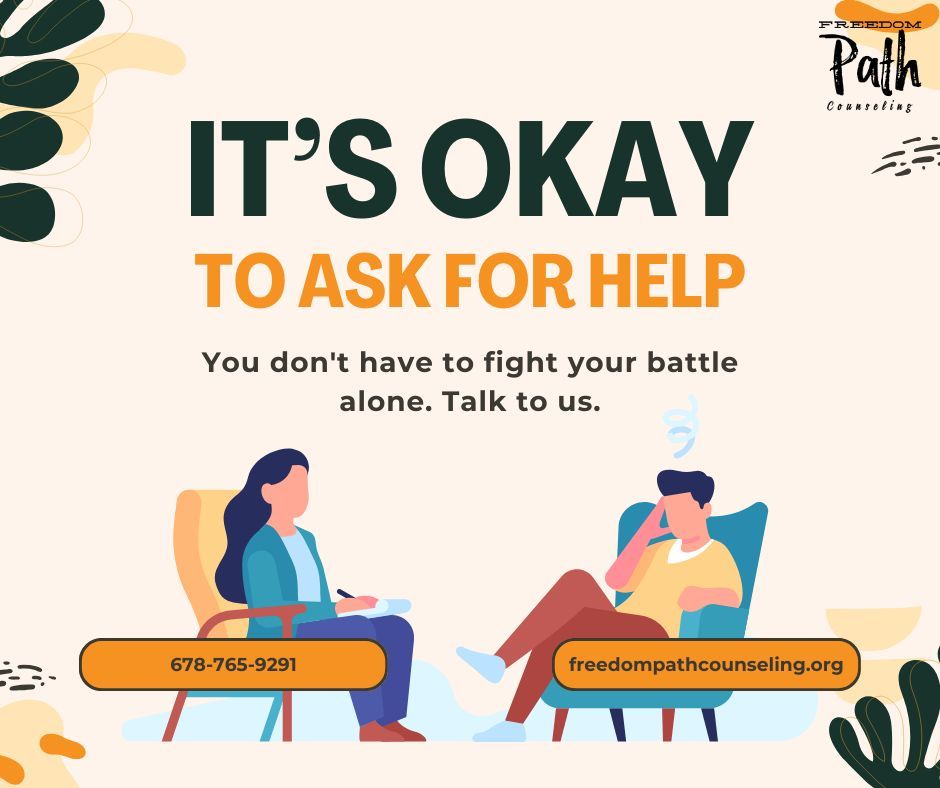 FREEDOM
Path
Counseling

IT'S OKAY
TO ASK FOR HELP

You don't have to fight your battle alone. Talk to us.

678-765-9291

freedompathcounseling.org